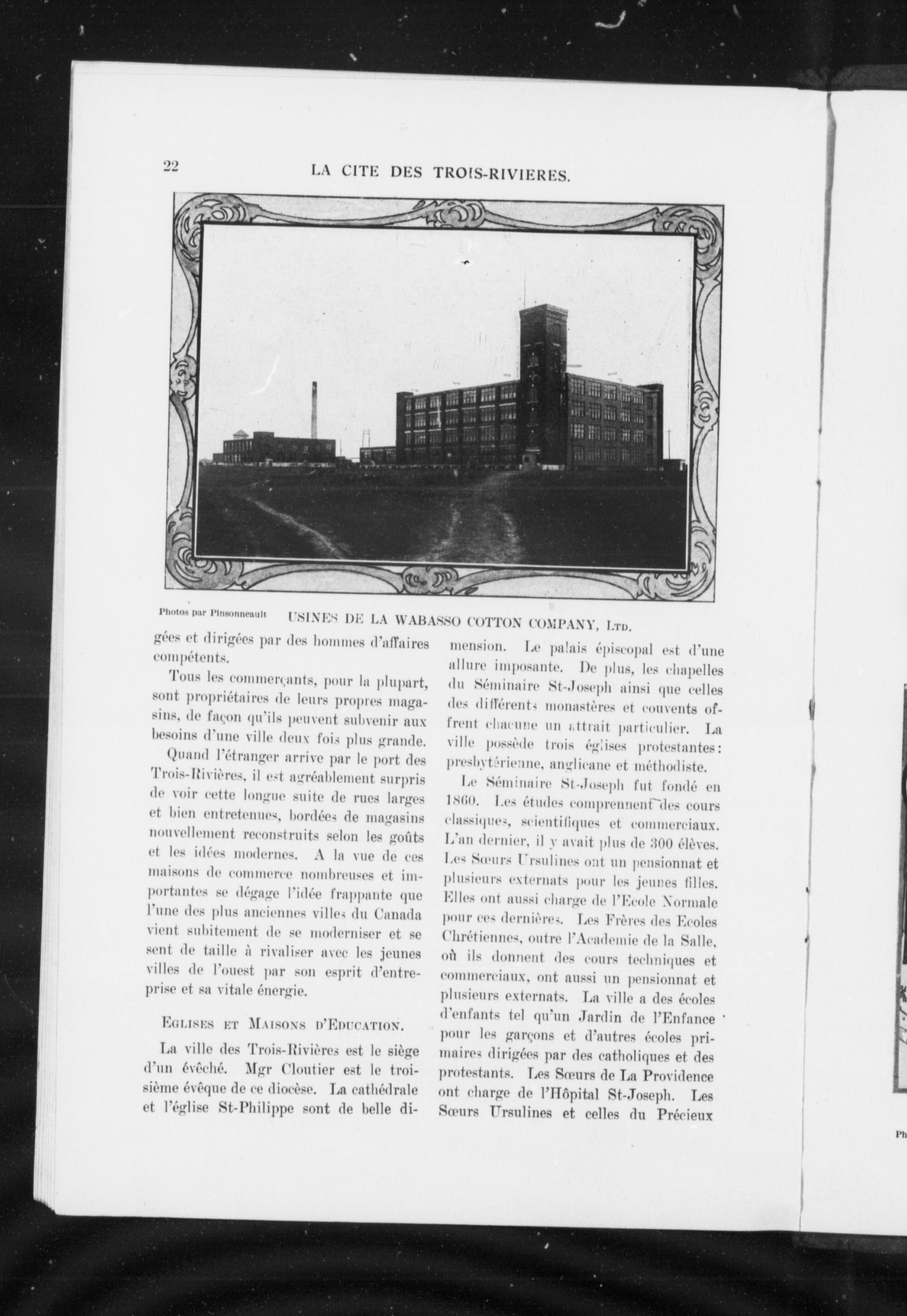 22 LA CITE DES TROIS-RIVIERES.

Photos par Pinsonneault

USINES DE LA WABASSO COTTON COMPANY, LTD.

gées et dirigées par des hommes d'affaires compétents.

Tous les commerçants, pour la plupart, sont propriétaires de leurs propres magasins, de façon qu'ils peuvent subvenir aux besoins d'une ville deux fois plus grande.

Quand l'étranger arrive par le port des Trois-Rivières, il est agréablement surpris de voir cette longue suite de rues larges et bien entretenues, bordées de magasins nouvellement reconstruits selon les goûts et les idées modernes. A la vue de ces maisons de commerce nombreuses et importantes se dégage l'idée frappante que l'une des plus anciennes villes du Canada vient subitement de se moderniser et se sent de taille à rivaliser avec les jeunes villes de l'ouest par son esprit d'entreprise et sa vitale énergie.

EGLISES ET MAISONS D'EDUCATION.

La ville des Trois-Rivières est le siège d'un évêché. Mgr Cloutier est le troisième évêque de ce diocèse. La cathédrale et l'église St-Philippe sont de belle dimension. Le palais épiscopal est d'une allure imposante. De plus, les chapelles du Séminaire St-Joseph ainsi que celles des différents monastères et couvents offrent chacune un attrait particulier. La ville possède trois églises protestantes: presbytérienne, anglicane et méthodiste.

Le Séminaire St-Joseph fut fondé en 1860. Les études comprennent des cours classiques, scientifiques et commerciaux. L'an dernier, il y avait plus de 300 élèves. Les Sœurs Ursulines ont un pensionnat et plusieurs externats pour les jeunes filles. Elles ont aussi charge de l'Ecole Normale pour ces dernières. Les Frères des Ecoles Chrétiennes, outre l'Academie de la Salle, où ils donnent des cours techniques et commerciaux, ont aussi un pensionnat et plusieurs externats. La ville a des écoles d'enfants tel qu'un Jardin de l'Enfance pour les garçons et d'autres écoles primaires dirigées par des catholiques et des protestants. Les Sœurs de La Providence ont charge de l'Hôpital St-Joseph. Les Sœurs Ursulines et celles du Précieux

Ph